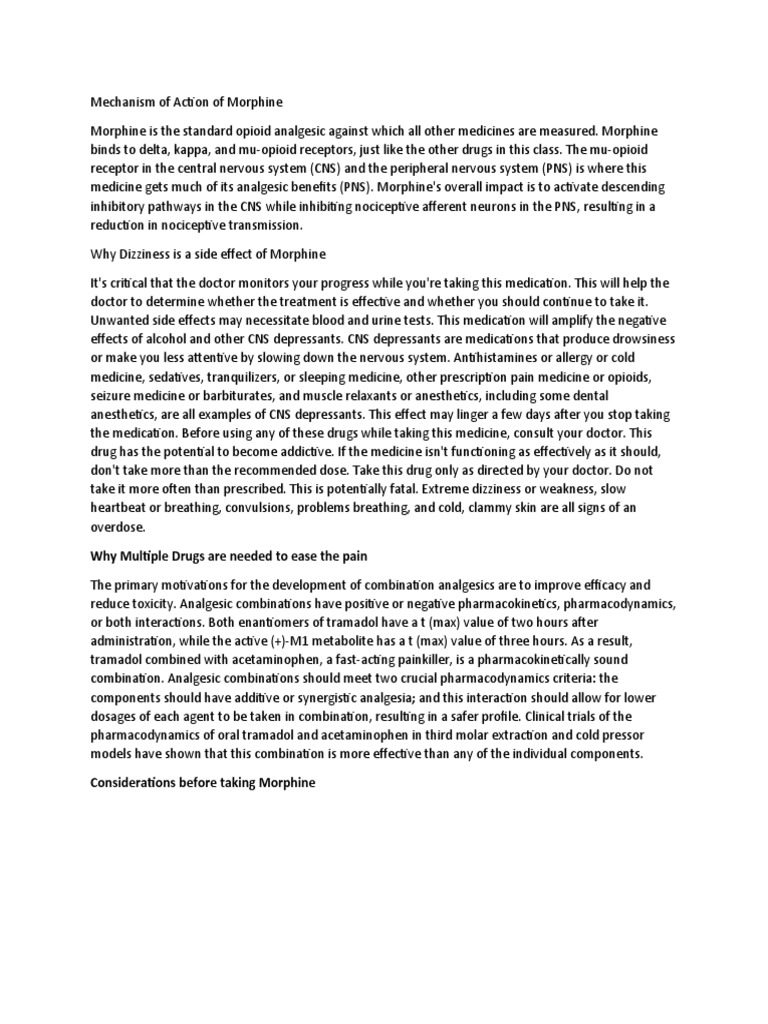 Mechanism of Action of Morphine

Morphine is the standard opioid analgesic against which all other medicines are measured. Morphine binds to delta, kappa, and mu-opioid receptors, just like the other drugs in this class. The mu-opioid receptor in the central nervous system (CNS) and the peripheral nervous system (PNS) is where this medicine gets much of its analgesic benefits (PNS). Morphine's overall impact is to activate descending inhibitory pathways in the CNS while inhibiting nociceptive afferent neurons in the PNS, resulting in a reduction in nociceptive transmission.

Why Dizziness is a side effect of Morphine

It's critical that the doctor monitors your progress while you're taking this medication. This will help the doctor to determine whether the treatment is effective and whether you should continue to take it. Unwanted side effects may necessitate blood and urine tests. This medication will amplify the negative effects of alcohol and other CNS depressants. CNS depressants are medications that produce drowsiness or make you less attentive by slowing down the nervous system. Antihistamines or allergy or cold medicine, sedatives, tranquilizers, or sleeping medicine, other prescription pain medicine or opioids, seizure medicine or barbiturates, and muscle relaxants or anesthetics, including some dental anesthetics, are all examples of CNS depressants. This effect may linger a few days after you stop taking the medication. Before using any of these drugs while taking this medicine, consult your doctor. This drug has the potential to become addictive. If the medicine isn't functioning as effectively as it should, don't take more than the recommended dose. Take this drug only as directed by your doctor. Do not take it more often than prescribed. This is potentially fatal. Extreme dizziness or weakness, slow heartbeat or breathing, convulsions, problems breathing, and cold, clammy skin are all signs of an overdose.

Why Multiple Drugs are needed to ease the pain

The primary motivations for the development of combination analgesics are to improve efficacy and reduce toxicity. Analgesic combinations have positive or negative pharmacokinetics, pharmacodynamics, or both interactions. Both enantiomers of tramadol have a t (max) value of two hours after administration, while the active (+)-M1 metabolite has a t (max) value of three hours. As a result, tramadol combined with acetaminophen, a fast-acting painkiller, is a pharmacokinetically sound combination. Analgesic combinations should meet two crucial pharmacodynamics criteria: the components should have additive or synergistic analgesia; and this interaction should allow for lower dosages of each agent to be taken in combination, resulting in a safer profile. Clinical trials of the pharmacodynamics of oral tramadol and acetaminophen in third molar extraction and cold pressor models have shown that this combination is more effective than any of the individual components.

Considerations before taking Morphine